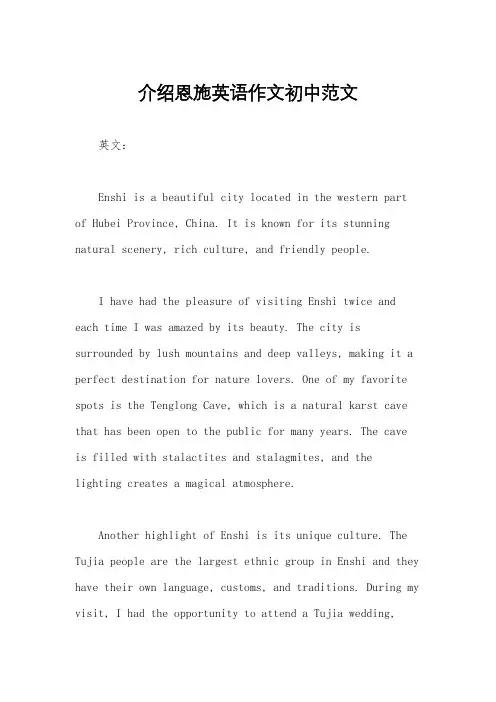 介绍恩施英语作文初中范文

英文：

Enshi is a beautiful city located in the western part of Hubei Province, China. It is known for its stunning natural scenery, rich culture, and friendly people.

I have had the pleasure of visiting Enshi twice and each time I was amazed by its beauty. The city is surrounded by lush mountains and deep valleys, making it a perfect destination for nature lovers. One of my favorite spots is the Tenglong Cave, which is a natural karst cave that has been open to the public for many years. The cave is filled with stalactites and stalagmites, and the lighting creates a magical atmosphere.

Another highlight of Enshi is its unique culture. The Tujia people are the largest ethnic group in Enshi and they have their own language, customs, and traditions. During my visit, I had the opportunity to attend a Tujia wedding,